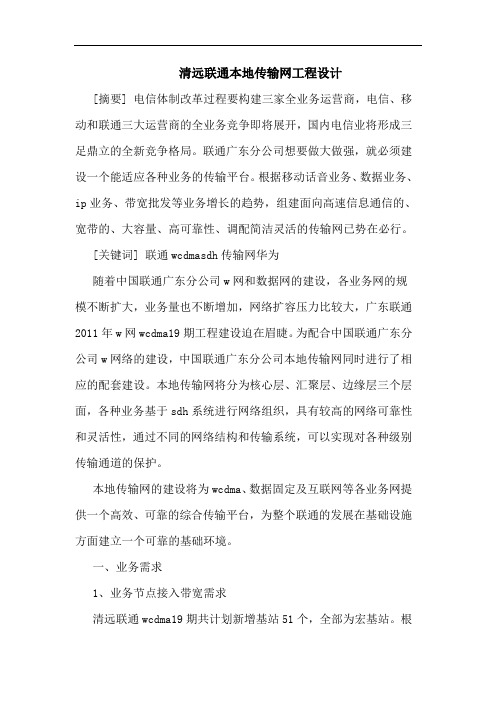 清远联通本地传输网工程设计

[摘要] 电信体制改革过程要构建三家全业务运营商，电信、移动和联通三大运营商的全业务竞争即将展开，国内电信业将形成三足鼎立的全新竞争格局。联通广东分公司想要做大做强，就必须建设一个能适应各种业务的传输平台。根据移动话音业务、数据业务、ip 业务、带宽批发等业务增长的趋势，组建面向高速信息通信的、宽带的、大容量、高可靠性、调配简洁灵活的传输网已势在必行。

[关键词] 联通 wcdmasdh 传输网华为

随着中国联通广东分公司 w 网和数据网的建设，各业务网的规模不断扩大，业务量也不断增加，网络扩容压力比较大，广东联通 2011 年 w 网 wcdma19 期工程建设迫在眉睫。为配合中国联通广东分公司 w 网络的建设，中国联通广东分公司本地传输网同时进行了相应的配套建设。本地传输网将分为核心层、汇聚层、边缘层三个层面，各种业务基于 sdh 系统进行网络组织，具有较高的网络可靠性和灵活性，通过不同的网络结构和传输系统，可以实现对各种级别传输通道的保护。

本地传输网的建设将为 wcdma、数据固定及互联网等各业务网提供一个高效、可靠的综合传输平台，为整个联通的发展在基础设施方面建立一个可靠的基础环境。

一、业务需求

1、业务节点接入带宽需求

清远联通 wcdma19 期共计划新增基站 51 个，全部为宏基站。根